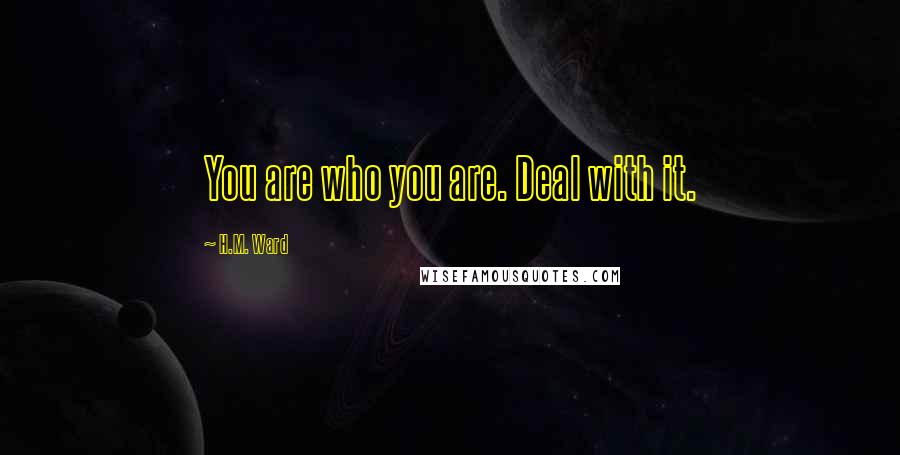 You are who you are. Deal with it.

~ H.M. Ward

WISEFAMOUSQUOTES.COM